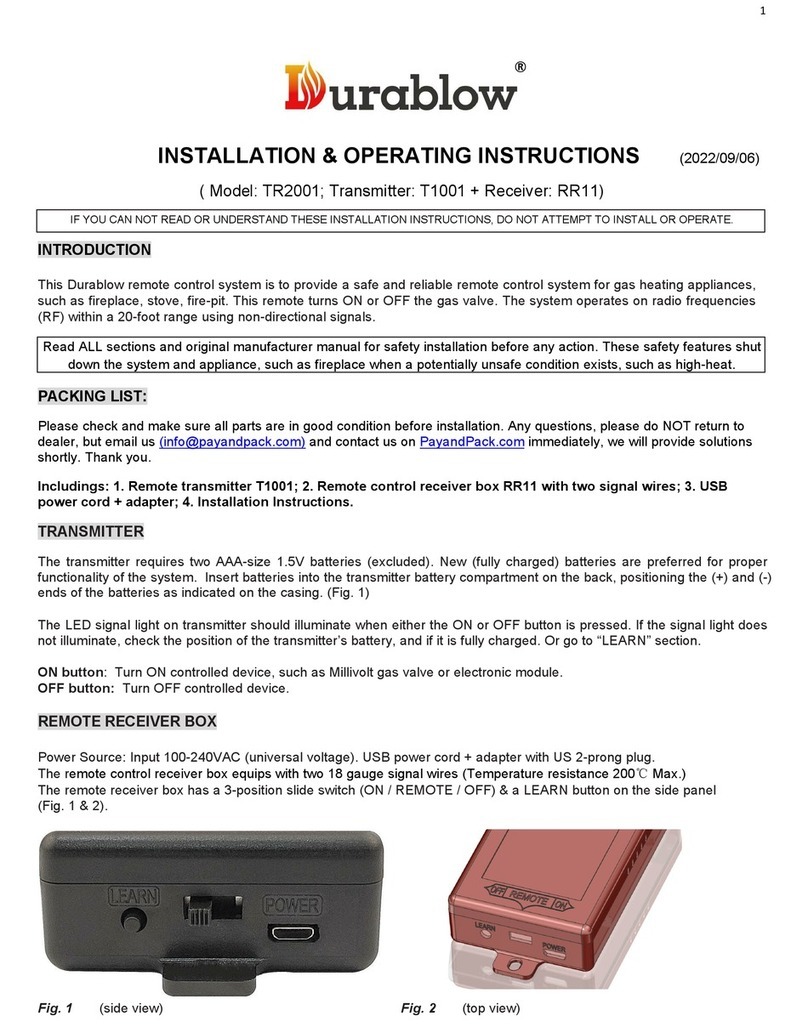 1

Durablow®

INSTALLATION & OPERATING INSTRUCTIONS (2022/09/06)

( Model: TR2001; Transmitter: T1001 + Receiver: RR11)

IF YOU CAN NOT READ OR UNDERSTAND THESE INSTALLATION INSTRUCTIONS, DO NOT ATTEMPT TO INSTALL OR OPERATE.

INTRODUCTION

This Durablow remote control system is to provide a safe and reliable remote control system for gas heating appliances, such as fireplace, stove, fire-pit. This remote turns ON or OFF the gas valve. The system operates on radio frequencies (RF) within a 20-foot range using non-directional signals.

Read ALL sections and original manufacturer manual for safety installation before any action. These safety features shut down the system and appliance, such as fireplace when a potentially unsafe condition exists, such as high-heat.

PACKING LIST:

Please check and make sure all parts are in good condition before installation. Any questions, please do NOT return to dealer, but email us (info@payandpack.com) and contact us on PayandPack.com immediately, we will provide solutions shortly. Thank you.

Includings: 1. Remote transmitter T1001; 2. Remote control receiver box RR11 with two signal wires; 3. USB power cord + adapter; 4. Installation Instructions.

TRANSMITTER

The transmitter requires two AAA-size 1.5V batteries (excluded). New (fully charged) batteries are preferred for proper functionality of the system. Insert batteries into the transmitter battery compartment on the back, positioning the (+) and (-) ends of the batteries as indicated on the casing. (Fig. 1)

The LED signal light on transmitter should illuminate when either the ON or OFF button is pressed. If the signal light does not illuminate, check the position of the transmitter's battery, and if it is fully charged. Or go to "LEARN" section.

ON button: Turn ON controlled device, such as Millivolt gas valve or electronic module.
OFF button: Turn OFF controlled device.

REMOTE RECEIVER BOX

Power Source: Input 100-240VAC (universal voltage). USB power cord + adapter with US 2-prong plug.
The remote control receiver box equips with two 18 gauge signal wires (Temperature resistance 200℃ Max.)
The remote receiver box has a 3-position slide switch (ON / REMOTE / OFF) & a LEARN button on the side panel (Fig. 1 & 2).

LEARN POWER

OFF REMOTE ON LEARN POWER

Fig. 1 (side view) Fig. 2 (top view)